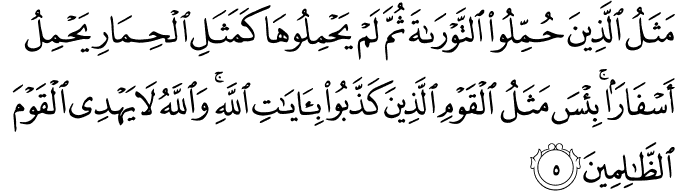 مَثَلُ ٱلَّذِينَ حُمِّلُوا۟ ٱلتَّوْرَىٰةَ ثُمَّ لَمْ يَحْمِلُوهَا كَمَثَلِ ٱلْحِمَارِ يَحْمِلُ أَسْفَارًۢا ۚ بِئْسَ مَثَلُ ٱلْقَوْمِ ٱلَّذِينَ كَذَّبُوا۟ بِـَٔايَـٰتِ ٱللَّهِ ۚ وَٱللَّهُ لَا يَهْدِى ٱلْقَوْمَ ٱلظَّـٰلِمِينَ ٥